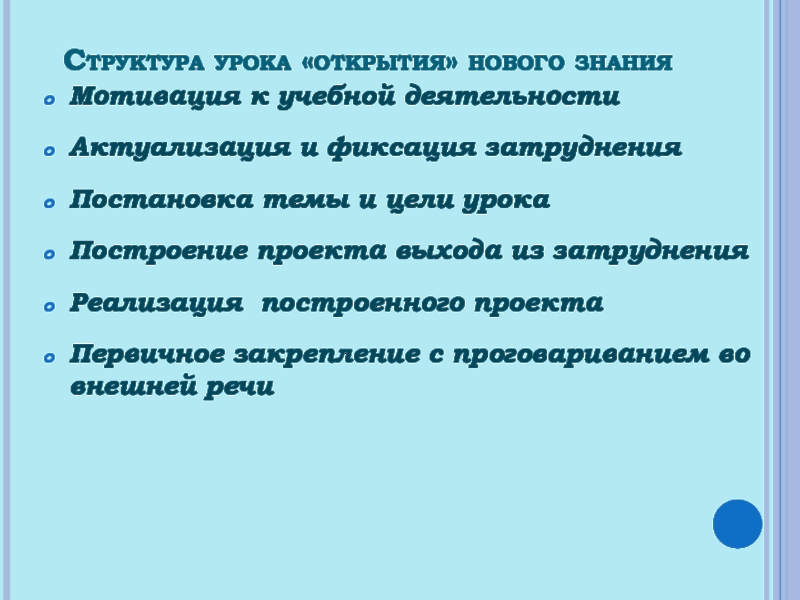 Структура урока «открытия» нового знания

• Мотивация к учебной деятельности

• Актуализация и фиксация затруднения

• Постановка темы и цели урока

• Построение проекта выхода из затруднения

• Реализация построенного проекта

• Первичное закрепление с проговариванием во внешней речи